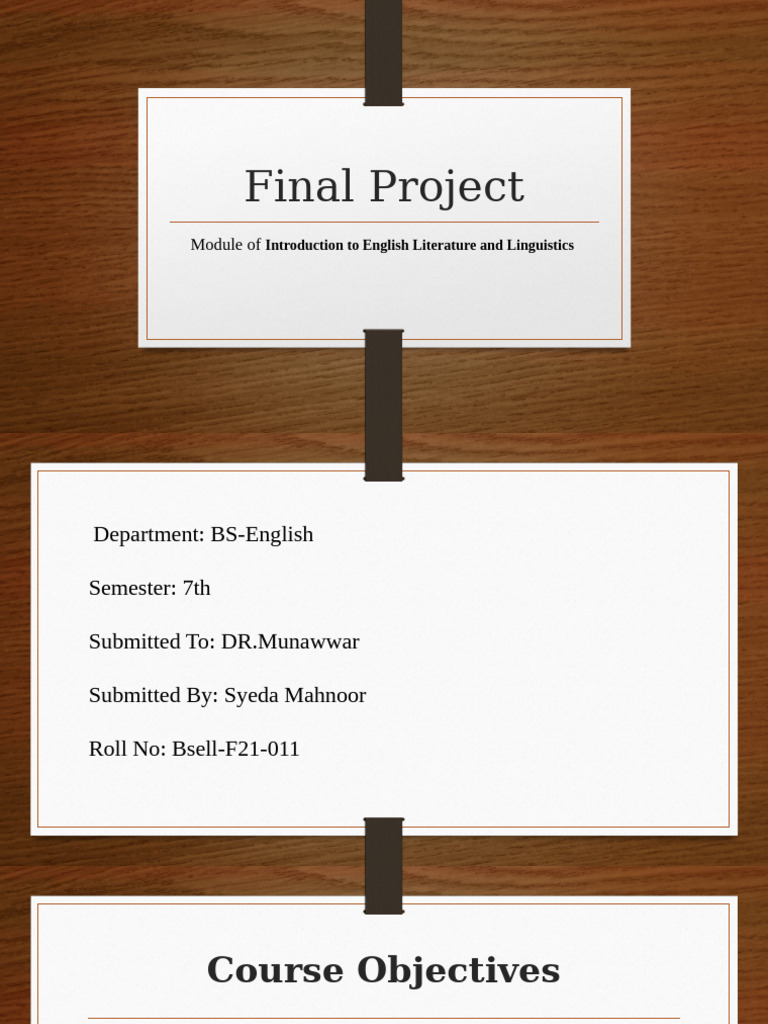 Final Project

Module of Introduction to English Literature and Linguistics

Department: BS-English

Semester: 7th

Submitted To: DR.Munawwar

Submitted By: Syeda Mahnoor

Roll No: Bsell-F21-011

Course Objectives